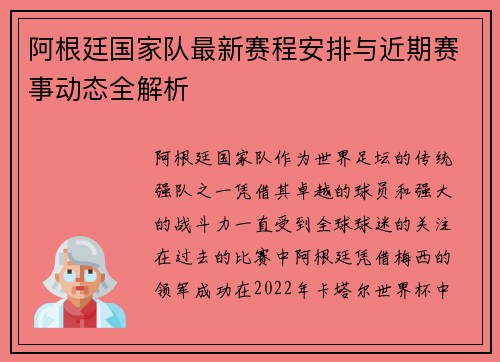 阿根廷国家队最新赛程安排与近期赛事动态全解析

阿根廷国家队作为世界足坛的传统强队之一凭借其卓越的球员和强大的战斗力一直受到全球球迷的关注在过去的比赛中阿根廷凭借梅西的领军成功在2022年卡塔尔世界杯中